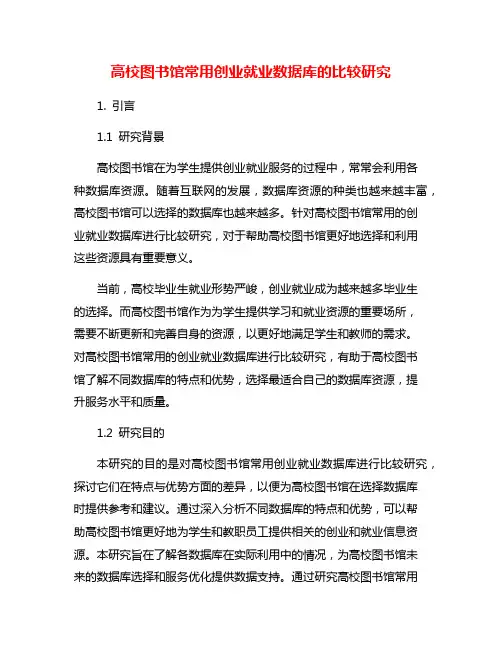 高校图书馆常用创业就业数据库的比较研究

1. 引言

1.1 研究背景

高校图书馆在为学生提供创业就业服务的过程中，常常会利用各种数据库资源。随着互联网的发展，数据库资源的种类也越来越丰富，高校图书馆可以选择的数据库也越来越多。针对高校图书馆常用的创业就业数据库进行比较研究，对于帮助高校图书馆更好地选择和利用这些资源具有重要意义。

当前，高校毕业生就业形势严峻，创业就业成为越来越多毕业生的选择。而高校图书馆作为为学生提供学习和就业资源的重要场所，需要不断更新和完善自身的资源，以更好地满足学生和教师的需求。对高校图书馆常用的创业就业数据库进行比较研究，有助于高校图书馆了解不同数据库的特点和优势，选择最适合自己的数据库资源，提升服务水平和质量。

1.2 研究目的

本研究的目的是对高校图书馆常用创业就业数据库进行比较研究，探讨它们在特点与优势方面的差异，以便为高校图书馆在选择数据库时提供参考和建议。通过深入分析不同数据库的特点和优势，可以帮助高校图书馆更好地为学生和教职员工提供相关的创业和就业信息资源。本研究旨在了解各数据库在实际利用中的情况，为高校图书馆未来的数据库选择和服务优化提供数据支持。通过研究高校图书馆常用